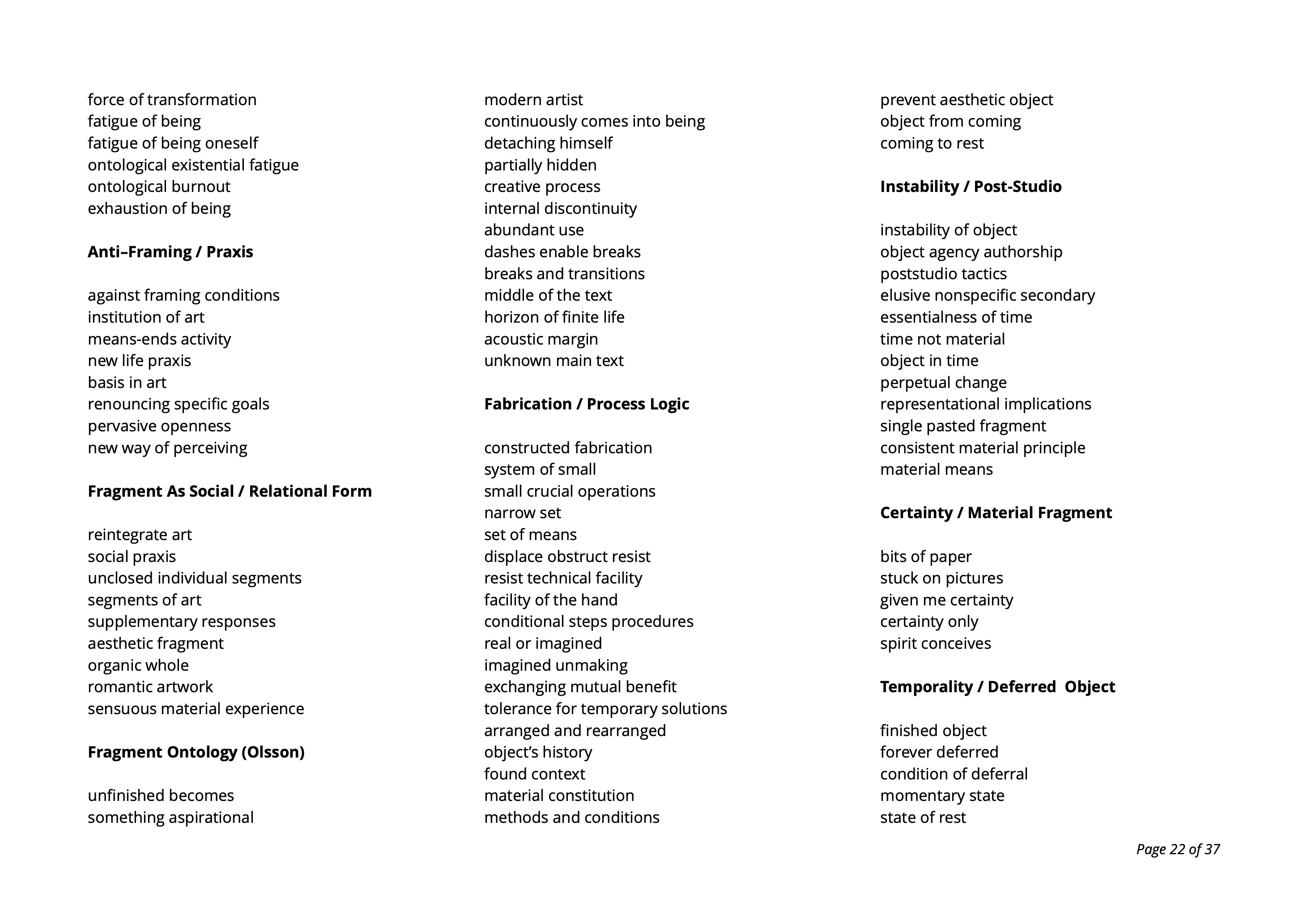 force of transformation
fatigue of being
fatigue of being oneself
ontological existential fatigue
ontological burnout
exhaustion of being

Anti–Framing / Praxis

against framing conditions
institution of art
means-ends activity
new life praxis
basis in art
renouncing specific goals
pervasive openness
new way of perceiving

Fragment As Social / Relational Form

reintegrate art
social praxis
unclosed individual segments
segments of art
supplementary responses
aesthetic fragment
organic whole
romantic artwork
sensuous material experience

Fragment Ontology (Olsson)

unfinished becomes
something aspirational

modern artist
continuously comes into being
detaching himself
partially hidden
creative process
internal discontinuity
abundant use
dashes enable breaks
breaks and transitions
middle of the text
horizon of finite life
acoustic margin
unknown main text

Fabrication / Process Logic

constructed fabrication
system of small
small crucial operations
narrow set
set of means
displace obstruct resist
resist technical facility
facility of the hand
conditional steps procedures
real or imagined
imagined unmaking
exchanging mutual benefit
tolerance for temporary solutions
arranged and rearranged
object's history
found context
material constitution
methods and conditions

prevent aesthetic object
object from coming
coming to rest

Instability / Post-Studio

instability of object
object agency authorship
poststudio tactics
elusive nonspecific secondary
essentialness of time
time not material
object in time
perpetual change
representational implications
single pasted fragment
consistent material principle
material means

Certainty / Material Fragment

bits of paper
stuck on pictures
given me certainty
certainty only
spirit conceives

Temporality / Deferred Object

finished object
forever deferred
condition of deferral
momentary state
state of rest

Page 22 of 37